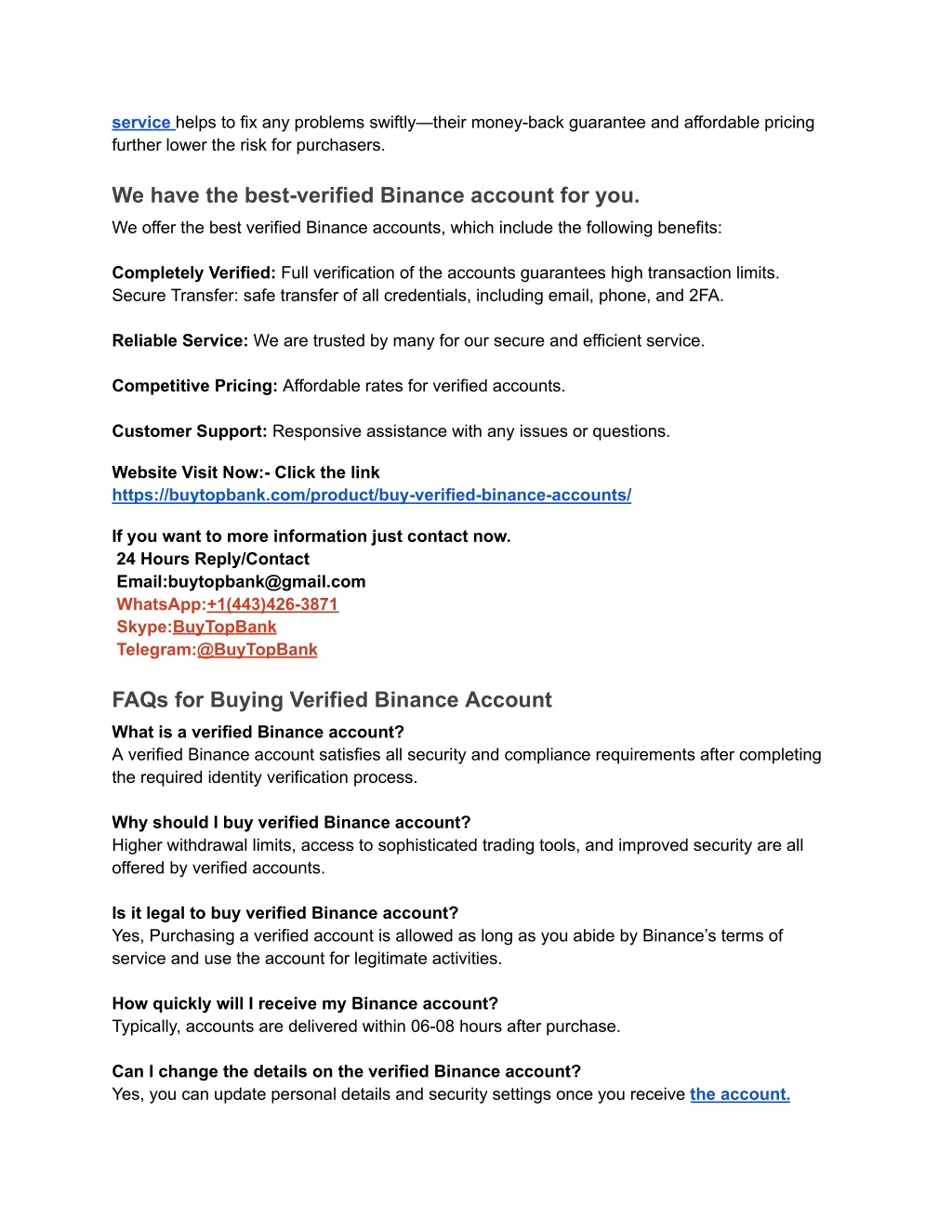 service helps to fix any problems swiftly—their money-back guarantee and affordable pricing further lower the risk for purchasers.

We have the best-verified Binance account for you.
We offer the best verified Binance accounts, which include the following benefits:

Completely Verified: Full verification of the accounts guarantees high transaction limits. Secure Transfer: safe transfer of all credentials, including email, phone, and 2FA.

Reliable Service: We are trusted by many for our secure and efficient service.

Competitive Pricing: Affordable rates for verified accounts.

Customer Support: Responsive assistance with any issues or questions.

Website Visit Now:- Click the link
https://buytopbank.com/product/buy-verified-binance-accounts/

If you want to more information just contact now.
24 Hours Reply/Contact
Email:buytopbank@gmail.com
WhatsApp:+1(443)426-3871
Skype:BuyTopBank
Telegram:@BuyTopBank

FAQs for Buying Verified Binance Account
What is a verified Binance account?
A verified Binance account satisfies all security and compliance requirements after completing the required identity verification process.

Why should I buy verified Binance account?
Higher withdrawal limits, access to sophisticated trading tools, and improved security are all offered by verified accounts.

Is it legal to buy verified Binance account?
Yes, Purchasing a verified account is allowed as long as you abide by Binance's terms of service and use the account for legitimate activities.

How quickly will I receive my Binance account?
Typically, accounts are delivered within 06-08 hours after purchase.

Can I change the details on the verified Binance account?
Yes, you can update personal details and security settings once you receive the account.